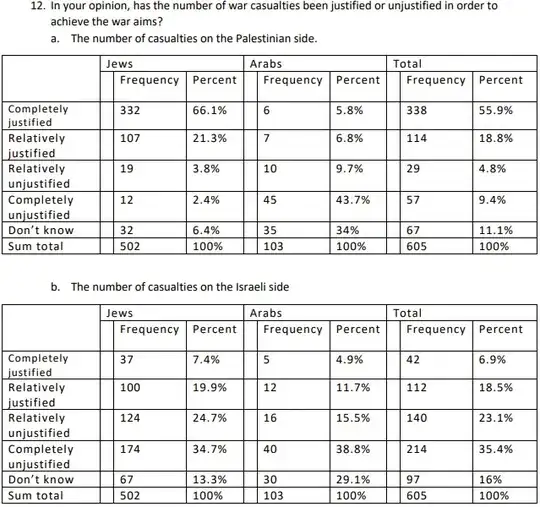 12. In your opinion, has the number of war casualties been justified or unjustified in order to achieve the war aims?

a. The number of casualties on the Palestinian side.

| | Jews | | Arabs | | Total | |
|---|---|---|---|---|---|---|
| | Frequency | Percent | Frequency | Percent | Frequency | Percent |
| Completely justified | 332 | 66.1% | 6 | 5.8% | 338 | 55.9% |
| Relatively justified | 107 | 21.3% | 7 | 6.8% | 114 | 18.8% |
| Relatively unjustified | 19 | 3.8% | 10 | 9.7% | 29 | 4.8% |
| Completely unjustified | 12 | 2.4% | 45 | 43.7% | 57 | 9.4% |
| Don't know | 32 | 6.4% | 35 | 34% | 67 | 11.1% |
| Sum total | 502 | 100% | 103 | 100% | 605 | 100% |

b. The number of casualties on the Israeli side

| | Jews | | Arabs | | Total | |
|---|---|---|---|---|---|---|
| | Frequency | Percent | Frequency | Percent | Frequency | Percent |
| Completely justified | 37 | 7.4% | 5 | 4.9% | 42 | 6.9% |
| Relatively justified | 100 | 19.9% | 12 | 11.7% | 112 | 18.5% |
| Relatively unjustified | 124 | 24.7% | 16 | 15.5% | 140 | 23.1% |
| Completely unjustified | 174 | 34.7% | 40 | 38.8% | 214 | 35.4% |
| Don't know | 67 | 13.3% | 30 | 29.1% | 97 | 16% |
| Sum total | 502 | 100% | 103 | 100% | 605 | 100% |